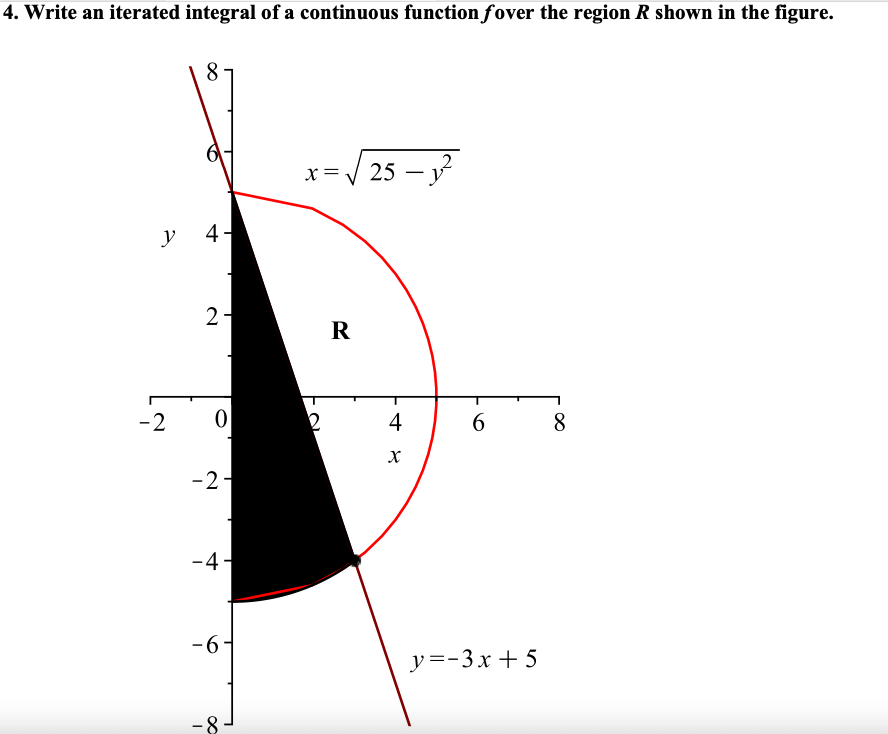 4. Write an iterated integral of a continuous function $f$ over the region $R$ shown in the figure.

8

6

$x = \sqrt{25 - y^2}$

$y$ 4

2

R

-2 0 2 4 6 8

$x$

-2

-4

-6

$y = -3x + 5$

-8